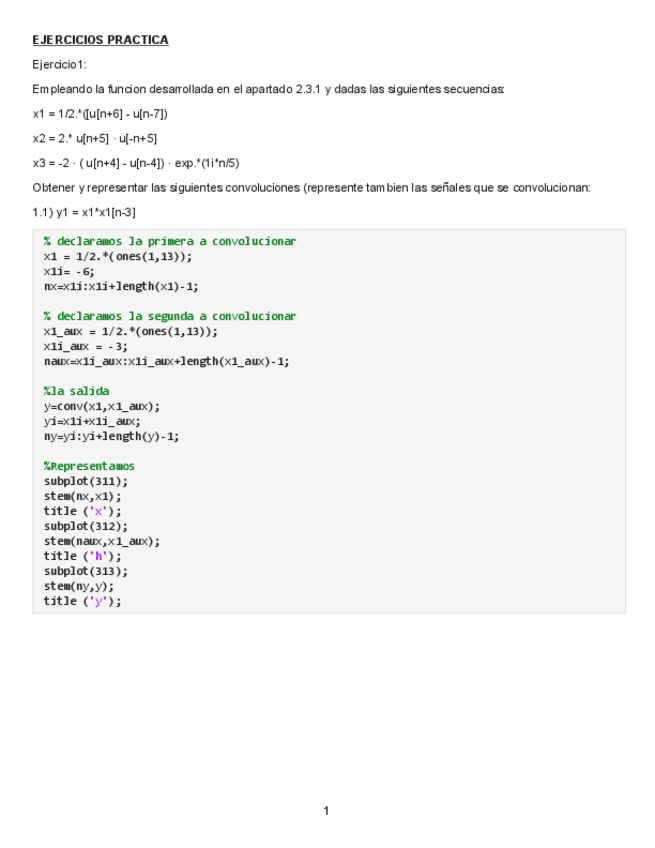 EJERCICIOS PRACTICA

Ejercicio1:

Empleando la funcion desarrollada en el apartado 2.3.1 y dadas las siguientes secuencias:

x1 = 1/2.*([u[n+6] - u[n-7])

x2 = 2.* u[n+5] · u[-n+5]

x3 = -2 · ( u[n+4] - u[n-4]) · exp.*(1i*n/5)

Obtener y representar las siguientes convoluciones (represente tambien las señales que se convolucionan:

1.1) y1 = x1*x1[n-3]

% declaramos la primera a convolucionar
x1 = 1/2.*(ones(1,13));
x1i= -6;
nx=x1i:x1i+length(x1)-1;

% declaramos la segunda a convolucionar
x1_aux = 1/2.*(ones(1,13));
x1i_aux = -3;
naux=x1i_aux:x1i_aux+length(x1_aux)-1;

%la salida
y=conv(x1,x1_aux);
yi=x1i+x1i_aux;
ny=yi:yi+length(y)-1;

%Representamos
subplot(311);
stem(nx,x1);
title ('x');
subplot(312);
stem(naux,x1_aux);
title ('h');
subplot(313);
stem(ny,y);
title ('y');

1